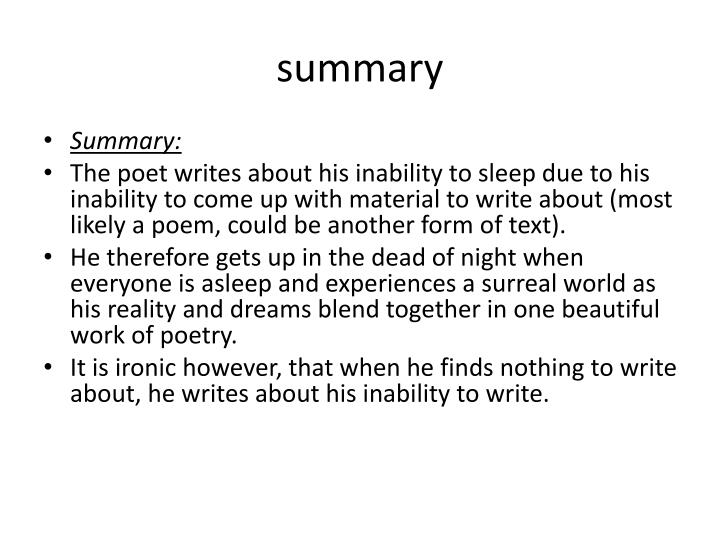 summary

• Summary:
• The poet writes about his inability to sleep due to his inability to come up with material to write about (most likely a poem, could be another form of text).
• He therefore gets up in the dead of night when everyone is asleep and experiences a surreal world as his reality and dreams blend together in one beautiful work of poetry.
• It is ironic however, that when he finds nothing to write about, he writes about his inability to write.